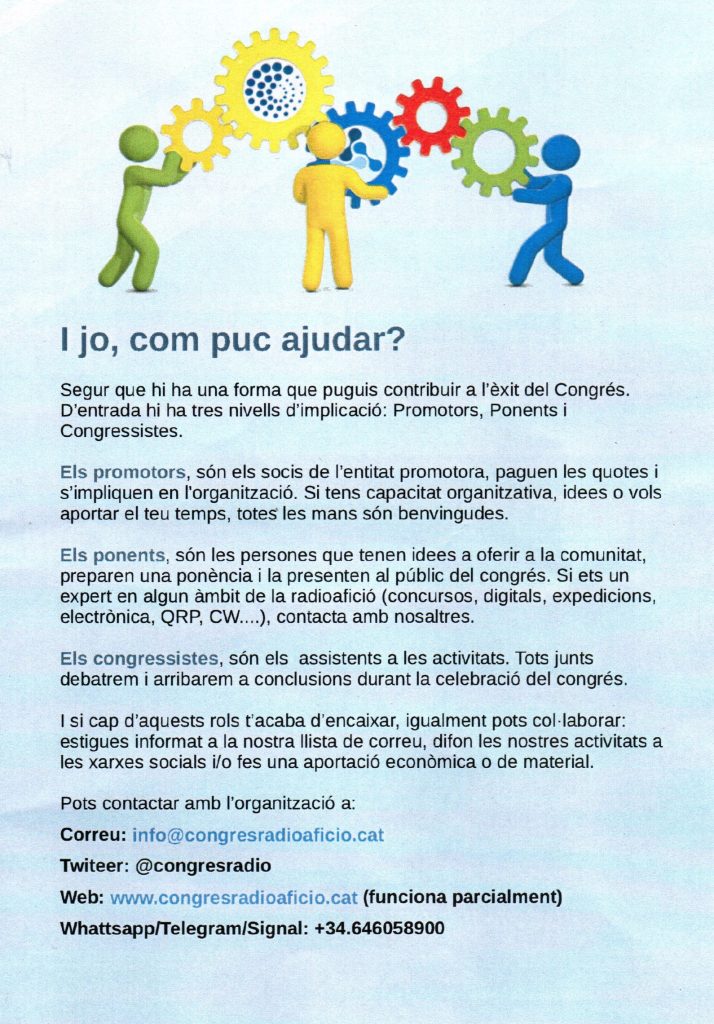 I jo, com puc ajudar?

Segur que hi ha una forma que puguis contribuir a l'èxit del Congrés. D'entrada hi ha tres nivells d'implicació: Promotors, Ponents i Congressistes.

Els promotors, són els socis de l'entitat promotora, paguen les quotes i s'impliquen en l'organització. Si tens capacitat organitzativa, idees o vols aportar el teu temps, totes les mans són benvingudes.

Els ponents, són les persones que tenen idees a oferir a la comunitat, preparen una ponència i la presenten al públic del congrés. Si ets un expert en algun àmbit de la radioafició (concursos, digitals, expedicions, electrònica, QRP, CW....), contacta amb nosaltres.

Els congressistes, són els assistents a les activitats. Tots junts debatrem i arribarem a conclusions durant la celebració del congrés.

I si cap d'aquests rols t'acaba d'encaixar, igualment pots col·laborar: estigues informat a la nostra llista de correu, difon les nostres activitats a les xarxes socials i/o fes una aportació econòmica o de material.

Pots contactar amb l'organització a:

Correu: info@congresradioaficio.cat

Twiteer: @congresradio

Web: www.congresradioaficio.cat (funciona parcialment)

Whattsapp/Telegram/Signal: +34.646058900